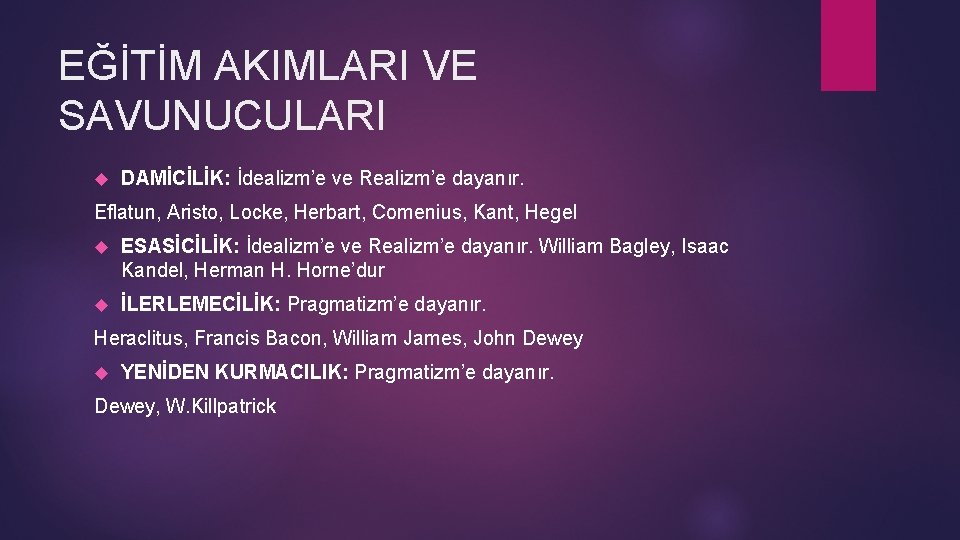 EĞİTİM AKIMLARI VE SAVUNUCULARI

DAMİCİLİK: İdealizm’e ve Realizm’e dayanır.

Eflatun, Aristo, Locke, Herbart, Comenius, Kant, Hegel

ESASİCİLİK: İdealizm’e ve Realizm’e dayanır. William Bagley, Isaac Kandel, Herman H. Horne’dur

İLERLEMECİLİK: Pragmatizm’e dayanır.

Heraclitus, Francis Bacon, William James, John Dewey

YENİDEN KURMACILIK: Pragmatizm’e dayanır.

Dewey, W.Killpatrick